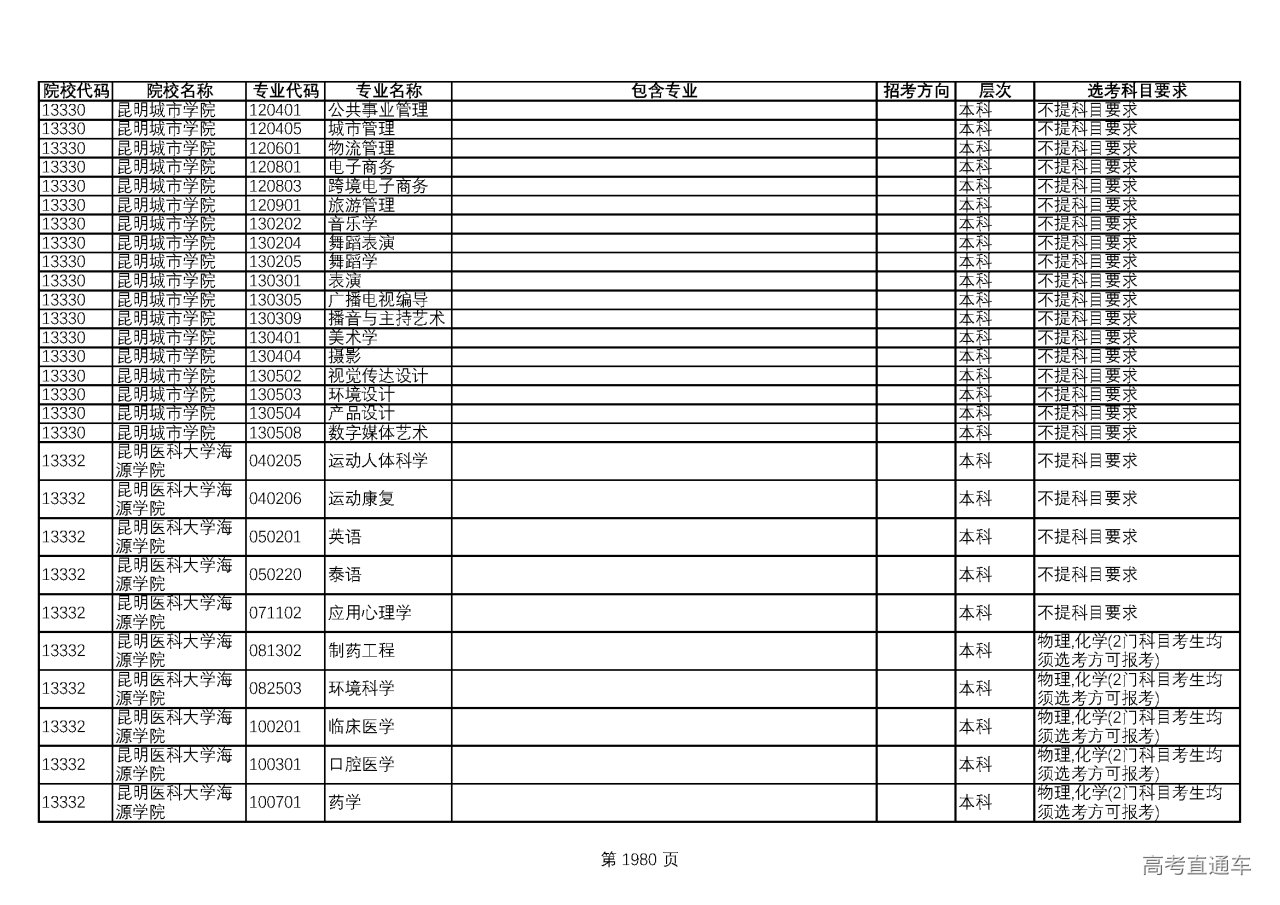 | 院校代码 | 院校名称 | 专业代码 | 专业名称 | 包含专业 | 招考方向 | 层次 | 选考科目要求 |
|---|---|---|---|---|---|---|---|
| 13330 | 昆明城市学院 | 120401 | 公共事业管理 | | | 本科 | 不提科目要求 |
| 13330 | 昆明城市学院 | 120405 | 城市管理 | | | 本科 | 不提科目要求 |
| 13330 | 昆明城市学院 | 120601 | 物流管理 | | | 本科 | 不提科目要求 |
| 13330 | 昆明城市学院 | 120801 | 电子商务 | | | 本科 | 不提科目要求 |
| 13330 | 昆明城市学院 | 120803 | 跨境电子商务 | | | 本科 | 不提科目要求 |
| 13330 | 昆明城市学院 | 120901 | 旅游管理 | | | 本科 | 不提科目要求 |
| 13330 | 昆明城市学院 | 130202 | 音乐学 | | | 本科 | 不提科目要求 |
| 13330 | 昆明城市学院 | 130204 | 舞蹈表演 | | | 本科 | 不提科目要求 |
| 13330 | 昆明城市学院 | 130205 | 舞蹈学 | | | 本科 | 不提科目要求 |
| 13330 | 昆明城市学院 | 130301 | 表演 | | | 本科 | 不提科目要求 |
| 13330 | 昆明城市学院 | 130305 | 广播电视编导 | | | 本科 | 不提科目要求 |
| 13330 | 昆明城市学院 | 130309 | 播音与主持艺术 | | | 本科 | 不提科目要求 |
| 13330 | 昆明城市学院 | 130401 | 美术学 | | | 本科 | 不提科目要求 |
| 13330 | 昆明城市学院 | 130404 | 摄影 | | | 本科 | 不提科目要求 |
| 13330 | 昆明城市学院 | 130502 | 视觉传达设计 | | | 本科 | 不提科目要求 |
| 13330 | 昆明城市学院 | 130503 | 环境设计 | | | 本科 | 不提科目要求 |
| 13330 | 昆明城市学院 | 130504 | 产品设计 | | | 本科 | 不提科目要求 |
| 13330 | 昆明城市学院 | 130508 | 数字媒体艺术 | | | 本科 | 不提科目要求 |
| 13332 | 昆明医科大学海源学院 | 040205 | 运动人体科学 | | | 本科 | 不提科目要求 |
| 13332 | 昆明医科大学海源学院 | 040206 | 运动康复 | | | 本科 | 不提科目要求 |
| 13332 | 昆明医科大学海源学院 | 050201 | 英语 | | | 本科 | 不提科目要求 |
| 13332 | 昆明医科大学海源学院 | 050220 | 泰语 | | | 本科 | 不提科目要求 |
| 13332 | 昆明医科大学海源学院 | 071102 | 应用心理学 | | | 本科 | 不提科目要求 |
| 13332 | 昆明医科大学海源学院 | 081302 | 制药工程 | | | 本科 | 物理,化学(2门科目考生均须选考方可报考) |
| 13332 | 昆明医科大学海源学院 | 082503 | 环境科学 | | | 本科 | 物理,化学(2门科目考生均须选考方可报考) |
| 13332 | 昆明医科大学海源学院 | 100201 | 临床医学 | | | 本科 | 物理,化学(2门科目考生均须选考方可报考) |
| 13332 | 昆明医科大学海源学院 | 100301 | 口腔医学 | | | 本科 | 物理,化学(2门科目考生均须选考方可报考) |
| 13332 | 昆明医科大学海源学院 | 100701 | 药学 | | | 本科 | 物理,化学(2门科目考生均须选考方可报考) |

第 1980 页

高考直通车